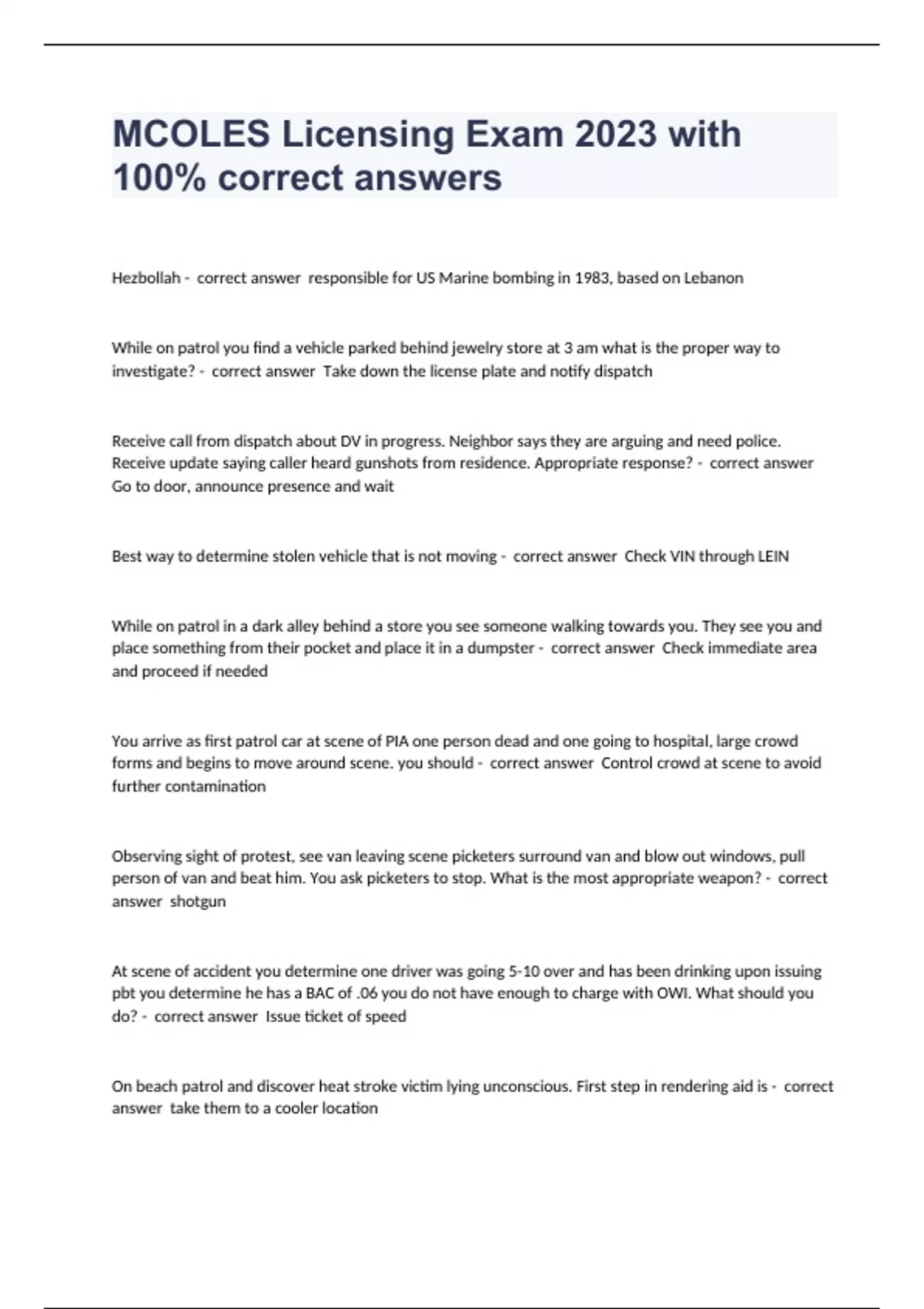 MCOLES Licensing Exam 2023 with 100% correct answers

Hezbollah - correct answer responsible for US Marine bombing in 1983, based on Lebanon

While on patrol you find a vehicle parked behind jewelry store at 3 am what is the proper way to investigate? - correct answer Take down the license plate and notify dispatch

Receive call from dispatch about DV in progress. Neighbor says they are arguing and need police. Receive update saying caller heard gunshots from residence. Appropriate response? - correct answer Go to door, announce presence and wait

Best way to determine stolen vehicle that is not moving - correct answer Check VIN through LEIN

While on patrol in a dark alley behind a store you see someone walking towards you. They see you and place something from their pocket and place it in a dumpster - correct answer Check immediate area and proceed if needed

You arrive as first patrol car at scene of PIA one person dead and one going to hospital, large crowd forms and begins to move around scene. you should - correct answer Control crowd at scene to avoid further contamination

Observing sight of protest, see van leaving scene picketers surround van and blow out windows, pull person of van and beat him. You ask picketers to stop. What is the most appropriate weapon? - correct answer shotgun

At scene of accident you determine one driver was going 5-10 over and has been drinking upon issuing pbt you determine he has a BAC of .06 you do not have enough to charge with OWI. What should you do? - correct answer Issue ticket of speed

On beach patrol and discover heat stroke victim lying unconscious. First step in rendering aid is - correct answer take them to a cooler location